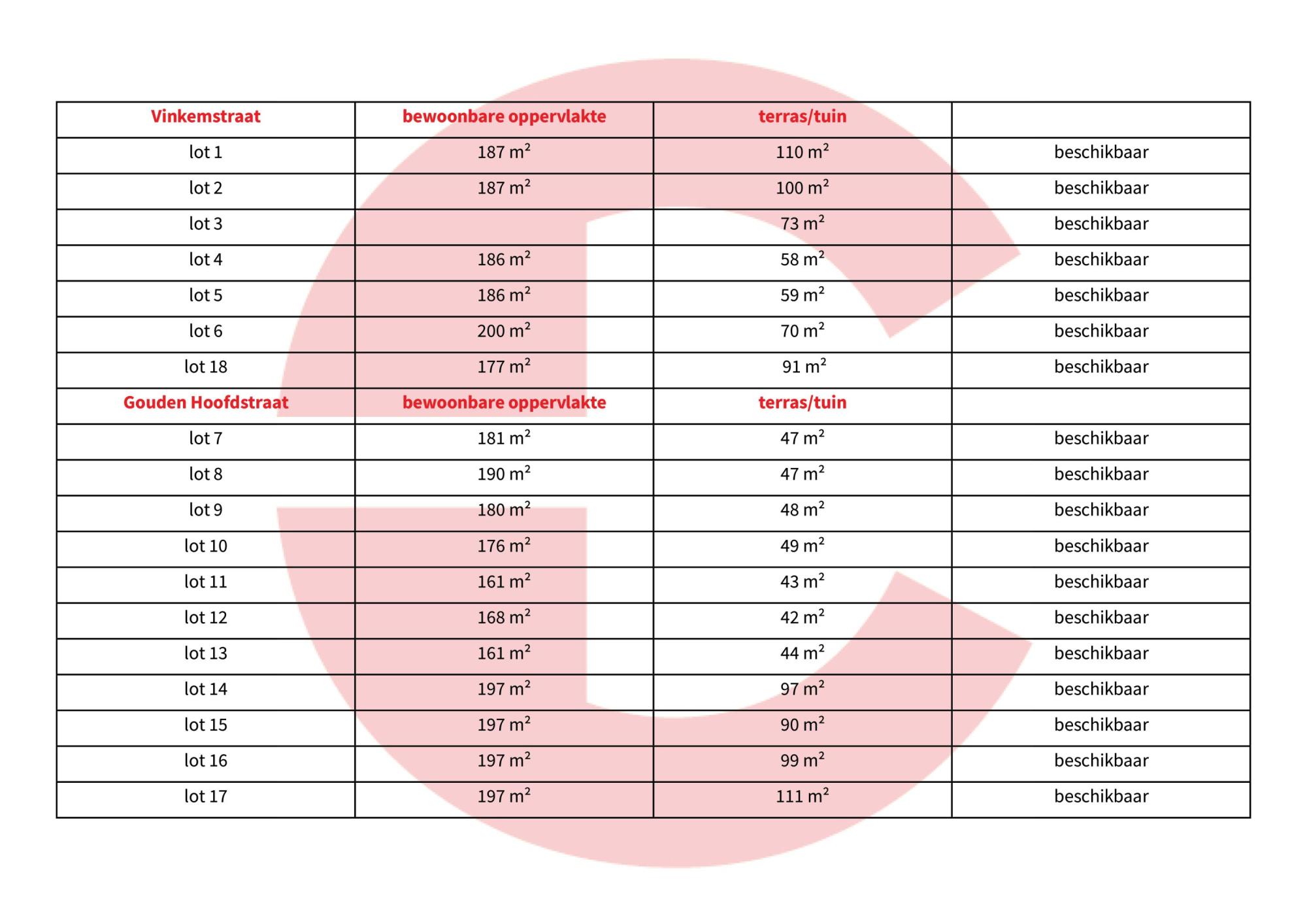 | Vinkemstraat | bewoonbare oppervlakte | terras/tuin | |
|---|---|---|---|
| lot 1 | 187 $m^2$ | 110 $m^2$ | beschikbaar |
| lot 2 | 187 $m^2$ | 100 $m^2$ | beschikbaar |
| lot 3 | | 73 $m^2$ | beschikbaar |
| lot 4 | 186 $m^2$ | 58 $m^2$ | beschikbaar |
| lot 5 | 186 $m^2$ | 59 $m^2$ | beschikbaar |
| lot 6 | 200 $m^2$ | 70 $m^2$ | beschikbaar |
| lot 18 | 177 $m^2$ | 91 $m^2$ | beschikbaar |
| Gouden Hoofdstraat | bewoonbare oppervlakte | terras/tuin | |
| lot 7 | 181 $m^2$ | 47 $m^2$ | beschikbaar |
| lot 8 | 190 $m^2$ | 47 $m^2$ | beschikbaar |
| lot 9 | 180 $m^2$ | 48 $m^2$ | beschikbaar |
| lot 10 | 176 $m^2$ | 49 $m^2$ | beschikbaar |
| lot 11 | 161 $m^2$ | 43 $m^2$ | beschikbaar |
| lot 12 | 168 $m^2$ | 42 $m^2$ | beschikbaar |
| lot 13 | 161 $m^2$ | 44 $m^2$ | beschikbaar |
| lot 14 | 197 $m^2$ | 97 $m^2$ | beschikbaar |
| lot 15 | 197 $m^2$ | 90 $m^2$ | beschikbaar |
| lot 16 | 197 $m^2$ | 99 $m^2$ | beschikbaar |
| lot 17 | 197 $m^2$ | 111 $m^2$ | beschikbaar |